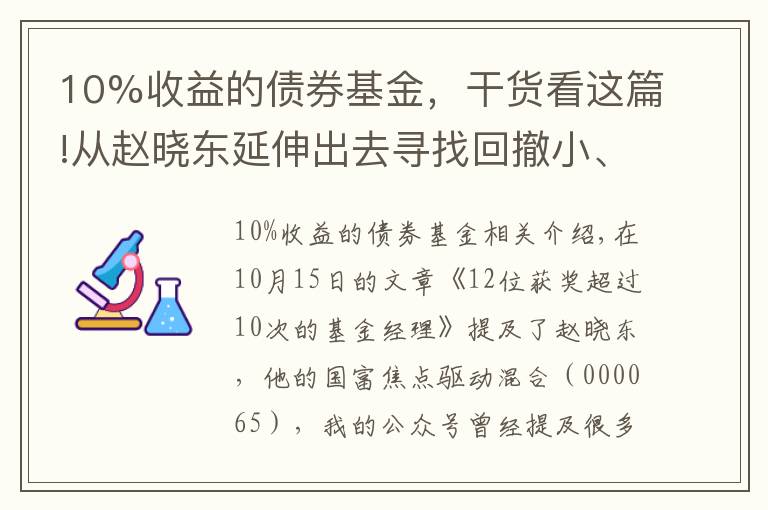 10%收益的债券基金，干货看这篇!从赵晓东延伸出去寻找回撤小、

10%收益的债券基金相关介绍,在10月15日的文章《12位获奖超过10次的基金经理》提及了赵晓东，他的国富焦点驱动混合（000065），我的公众号曾经提及很多